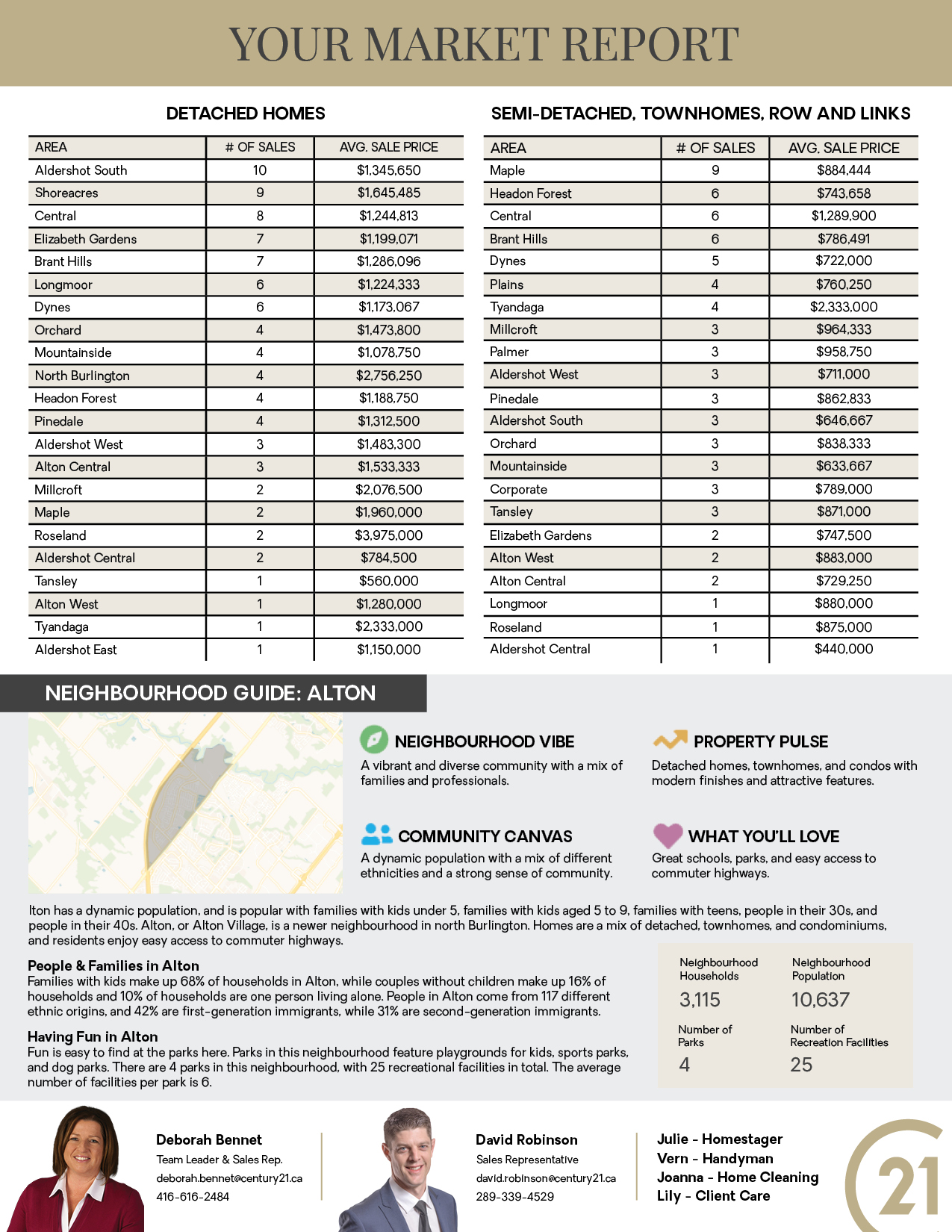 YOUR MARKET REPORT

DETACHED HOMES

| AREA | # OF SALES | AVG. SALE PRICE |
|---|---|---|
| Aldershot South | 10 | $1,345,650 |
| Shoreacres | 9 | $1,645,485 |
| Central | 8 | $1,244,813 |
| Elizabeth Gardens | 7 | $1,199,071 |
| Brant Hills | 7 | $1,286,096 |
| Longmoor | 6 | $1,224,333 |
| Dynes | 6 | $1,173,067 |
| Orchard | 4 | $1,473,800 |
| Mountainside | 4 | $1,078,750 |
| North Burlington | 4 | $2,756,250 |
| Headon Forest | 4 | $1,188,750 |
| Pinedale | 4 | $1,312,500 |
| Aldershot West | 3 | $1,483,300 |
| Alton Central | 3 | $1,533,333 |
| Millcroft | 2 | $2,076,500 |
| Maple | 2 | $1,960,000 |
| Roseland | 2 | $3,975,000 |
| Aldershot Central | 2 | $784,500 |
| Tansley | 1 | $560,000 |
| Alton West | 1 | $1,280,000 |
| Tyandaga | 1 | $2,333,000 |
| Aldershot East | 1 | $1,150,000 |

SEMI-DETACHED, TOWNHOMES, ROW AND LINKS

| AREA | # OF SALES | AVG. SALE PRICE |
|---|---|---|
| Maple | 9 | $884,444 |
| Headon Forest | 6 | $743,658 |
| Central | 6 | $1,289,900 |
| Brant Hills | 6 | $786,491 |
| Dynes | 5 | $722,000 |
| Plains | 4 | $760,250 |
| Tyandaga | 4 | $2,333,000 |
| Millcroft | 3 | $964,333 |
| Palmer | 3 | $958,750 |
| Aldershot West | 3 | $711,000 |
| Pinedale | 3 | $862,833 |
| Aldershot South | 3 | $646,667 |
| Orchard | 3 | $838,333 |
| Mountainside | 3 | $633,667 |
| Corporate | 3 | $789,000 |
| Tansley | 3 | $871,000 |
| Elizabeth Gardens | 2 | $747,500 |
| Alton West | 2 | $883,000 |
| Alton Central | 2 | $729,250 |
| Longmoor | 1 | $880,000 |
| Roseland | 1 | $875,000 |
| Aldershot Central | 1 | $440,000 |

NEIGHBOURHOOD GUIDE: ALTON

NEIGHBOURHOOD VIBE
A vibrant and diverse community with a mix of families and professionals.

PROPERTY PULSE
Detached homes, townhomes, and condos with modern finishes and attractive features.

COMMUNITY CANVAS
A dynamic population with a mix of different ethnicities and a strong sense of community.

WHAT YOU'LL LOVE
Great schools, parks, and easy access to commuter highways.

lton has a dynamic population, and is popular with families with kids under 5, families with kids aged 5 to 9, families with teens, people in their 30s, and people in their 40s. Alton, or Alton Village, is a newer neighbourhood in north Burlington. Homes are a mix of detached, townhomes, and condominiums, and residents enjoy easy access to commuter highways.

People & Families in Alton
Families with kids make up 68% of households in Alton, while couples without children make up 16% of households and 10% of households are one person living alone. People in Alton come from 117 different ethnic origins, and 42% are first-generation immigrants, while 31% are second-generation immigrants.

Having Fun in Alton
Fun is easy to find at the parks here. Parks in this neighbourhood feature playgrounds for kids, sports parks, and dog parks. There are 4 parks in this neighbourhood, with 25 recreational facilities in total. The average number of facilities per park is 6.

Neighbourhood Households
3,115

Neighbourhood Population
10,637

Number of Parks
4

Number of Recreation Facilities
25

Deborah Bennet
Team Leader & Sales Rep.
deborah.bennet@century21.ca
416-616-2484

David Robinson
Sales Representative
david.robinson@century21.ca
289-339-4529

Julie - Homestager
Vern - Handyman
Joanna - Home Cleaning
Lily - Client Care

21